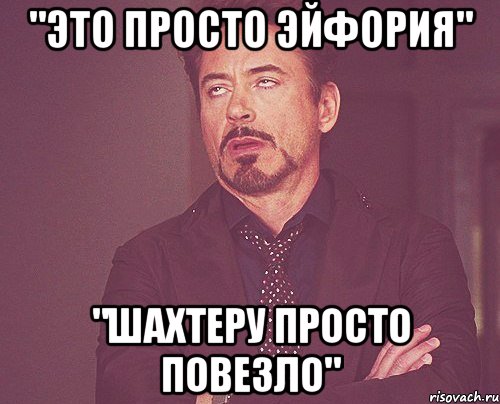 "ЭТО ПРОСТО ЭЙФОРИЯ"

"ШАХТЕРУ ПРОСТО ПОВЕЗЛО"

risovach.ru